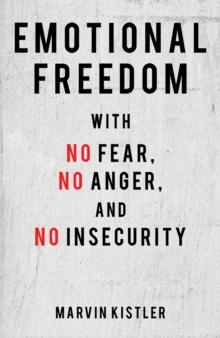 EMOTIONAL FREEDOM

WITH
NO FEAR,
NO ANGER,
AND
NO INSECURITY

MARVIN KISTLER